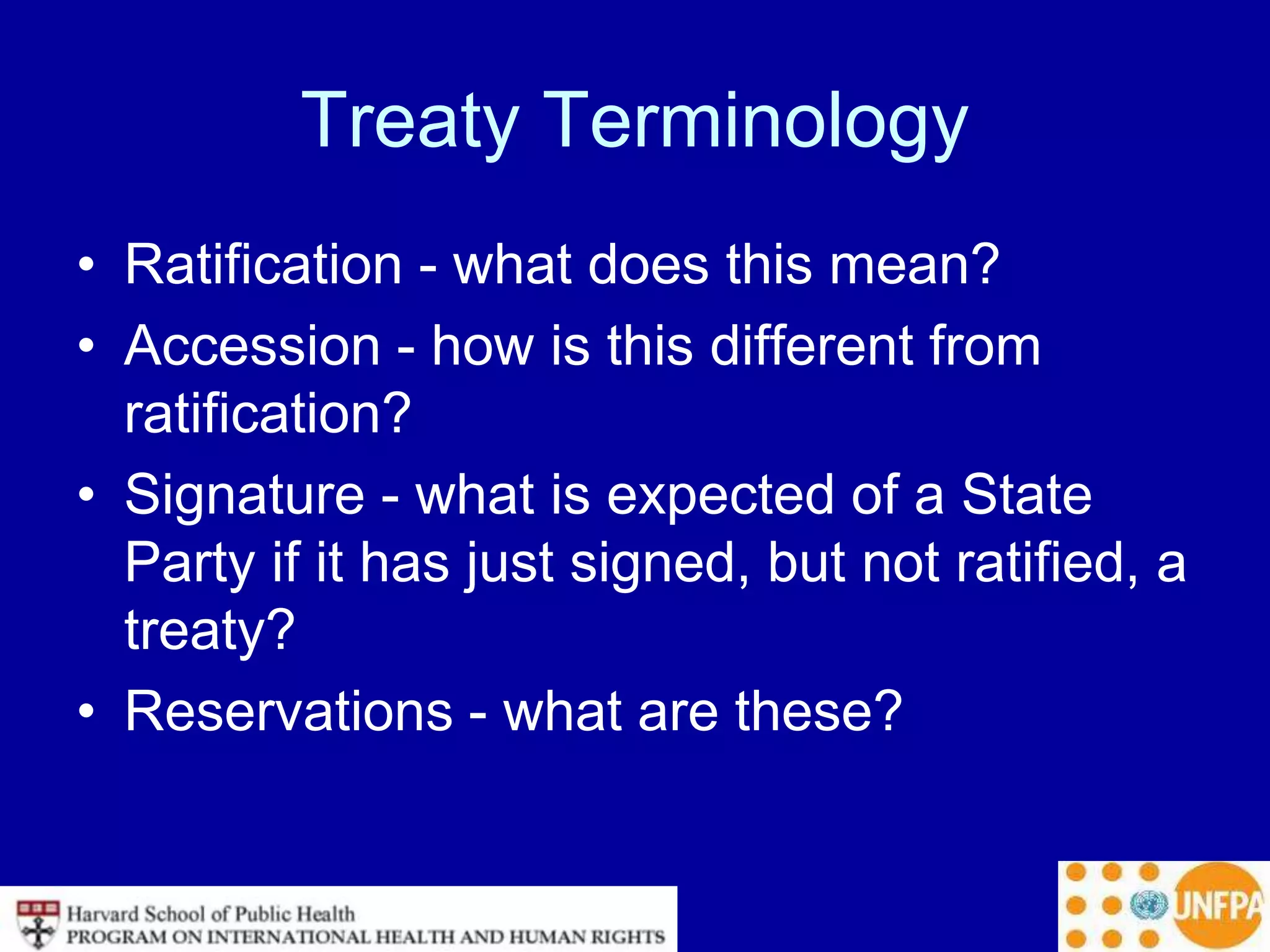 Treaty Terminology

• Ratification - what does this mean?
• Accession - how is this different from ratification?
• Signature - what is expected of a State Party if it has just signed, but not ratified, a treaty?
• Reservations - what are these?

Harvard School of Public Health
PROGRAM ON INTERNATIONAL HEALTH AND HUMAN RIGHTS

UNFPA